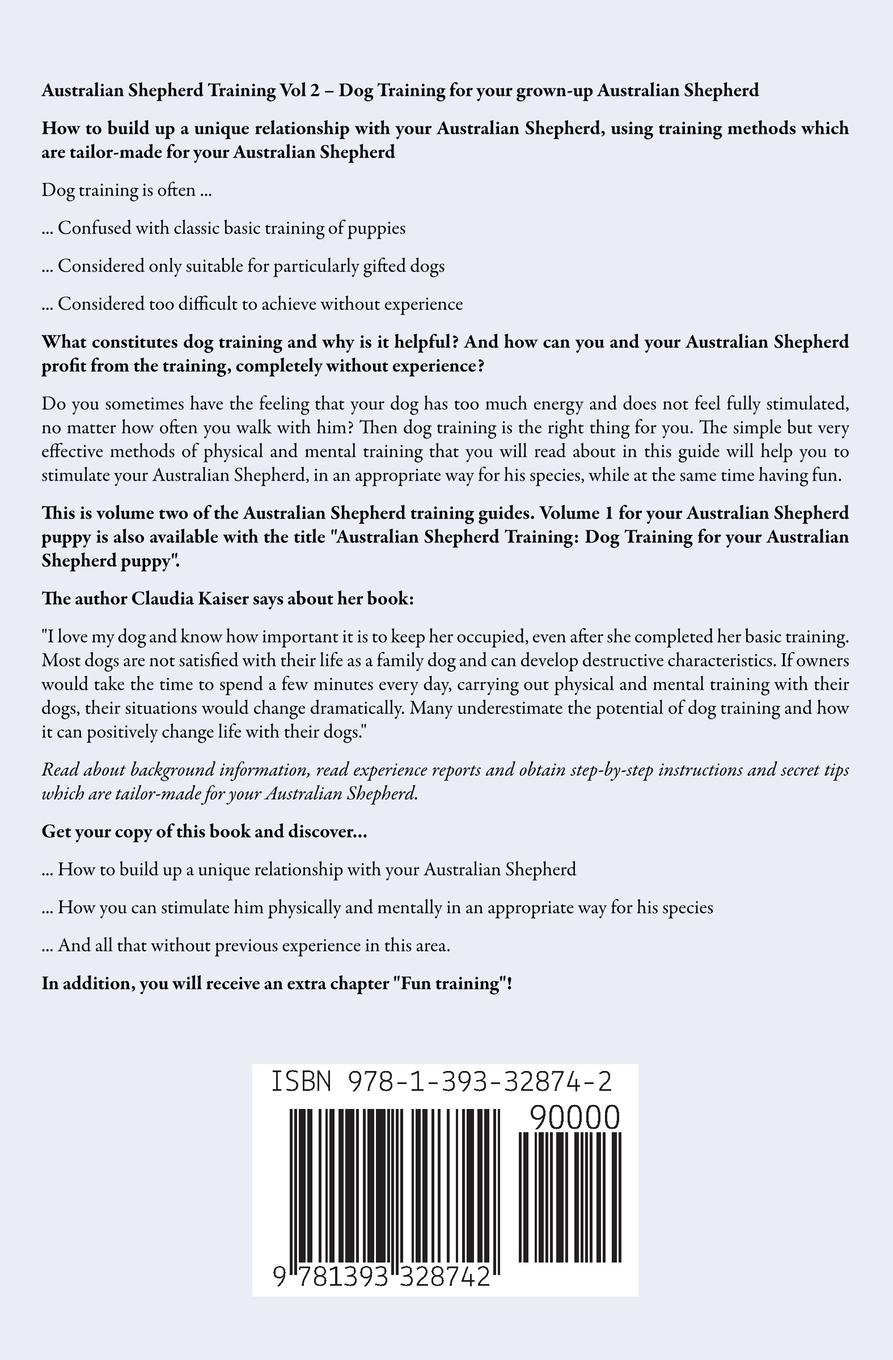 Australian Shepherd Training Vol 2 – Dog Training for your grown-up Australian Shepherd

How to build up a unique relationship with your Australian Shepherd, using training methods which are tailor-made for your Australian Shepherd

Dog training is often ...

... Confused with classic basic training of puppies

... Considered only suitable for particularly gifted dogs

... Considered too difficult to achieve without experience

What constitutes dog training and why is it helpful? And how can you and your Australian Shepherd profit from the training, completely without experience?

Do you sometimes have the feeling that your dog has too much energy and does not feel fully stimulated, no matter how often you walk with him? Then dog training is the right thing for you. The simple but very effective methods of physical and mental training that you will read about in this guide will help you to stimulate your Australian Shepherd, in an appropriate way for his species, while at the same time having fun.

This is volume two of the Australian Shepherd training guides. Volume 1 for your Australian Shepherd puppy is also available with the title "Australian Shepherd Training: Dog Training for your Australian Shepherd puppy".

The author Claudia Kaiser says about her book:

"I love my dog and know how important it is to keep her occupied, even after she completed her basic training. Most dogs are not satisfied with their life as a family dog and can develop destructive characteristics. If owners would take the time to spend a few minutes every day, carrying out physical and mental training with their dogs, their situations would change dramatically. Many underestimate the potential of dog training and how it can positively change life with their dogs."

Read about background information, read experience reports and obtain step-by-step instructions and secret tips which are tailor-made for your Australian Shepherd.

Get your copy of this book and discover...

... How to build up a unique relationship with your Australian Shepherd

... How you can stimulate him physically and mentally in an appropriate way for his species

... And all that without previous experience in this area.

In addition, you will receive an extra chapter "Fun training"!

ISBN 978-1-393-32874-2

90000

9 781393 328742